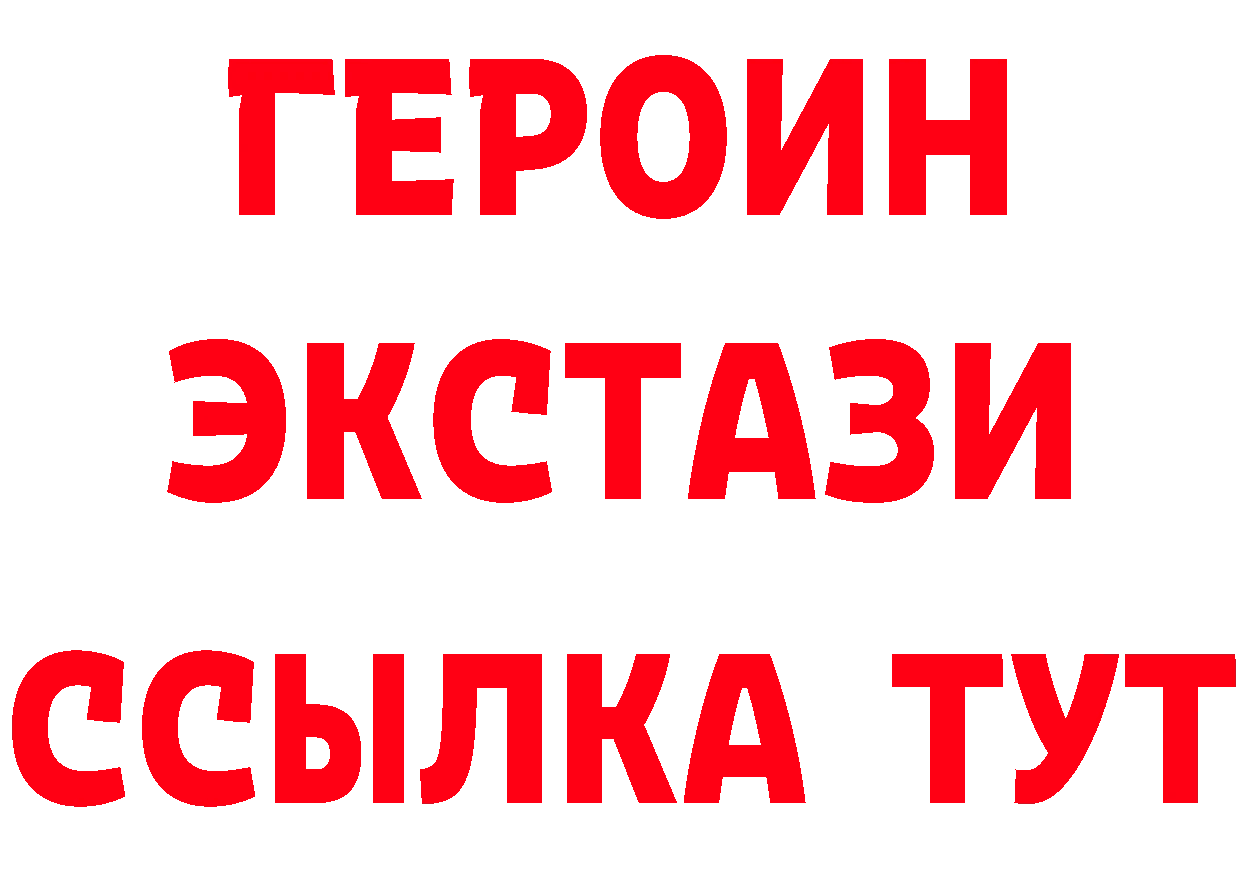 ГЕРОИН
ЭКСТАЗИ
ССЫЛКА ТУТ